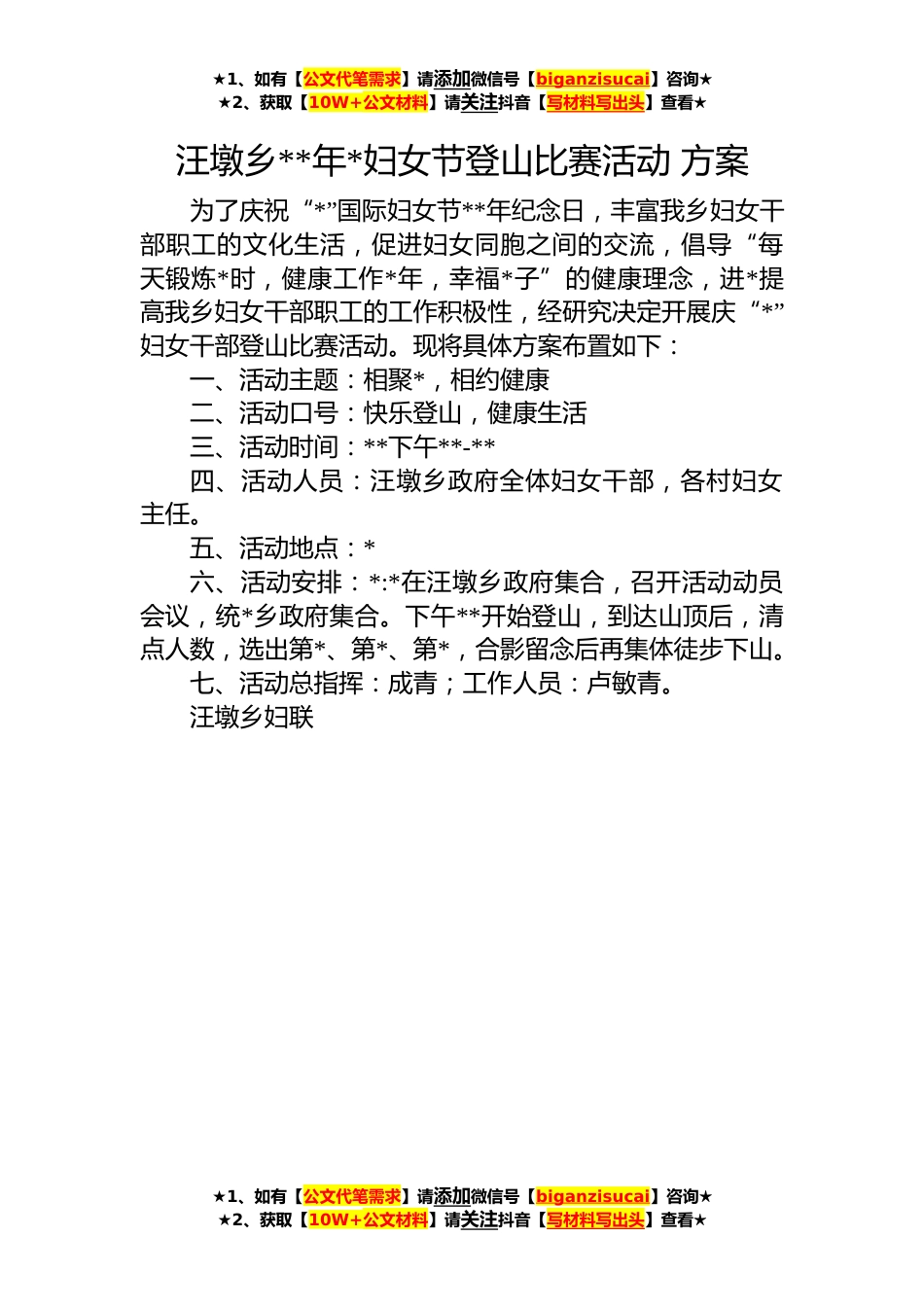 ★1、如有【公文代笔需求】请添加微信号【biganzisucai】咨询★
★2、获取【10W+公文材料】请关注抖音【写材料写出头】查看★

汪墩乡**年*妇女节登山比赛活动 方案

为了庆祝“*”国际妇女节**年纪念日，丰富我乡妇女干部职工的文化生活，促进妇女同胞之间的交流，倡导“每天锻炼*时，健康工作*年，幸福*子”的健康理念，进*提高我乡妇女干部职工的工作积极性，经研究决定开展庆“*”妇女干部登山比赛活动。现将具体方案布置如下：

一、活动主题：相聚*，相约健康

二、活动口号：快乐登山，健康生活

三、活动时间：**下午**-**

四、活动人员：汪墩乡政府全体妇女干部，各村妇女主任。

五、活动地点：*

六、活动安排：*:*在汪墩乡政府集合，召开活动动员会议，统*乡政府集合。下午**开始登山，到达山顶后，清点人数，选出第*、第*、第*，合影留念后再集体徒步下山。

七、活动总指挥：成青；工作人员：卢敏青。

汪墩乡妇联

★1、如有【公文代笔需求】请添加微信号【biganzisucai】咨询★
★2、获取【10W+公文材料】请关注抖音【写材料写出头】查看★